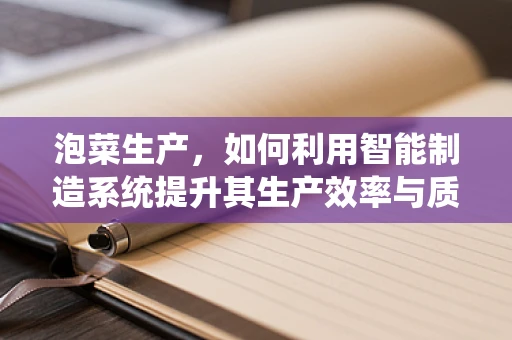 泡菜生产，如何利用智能制造系统提升其生产效率与质